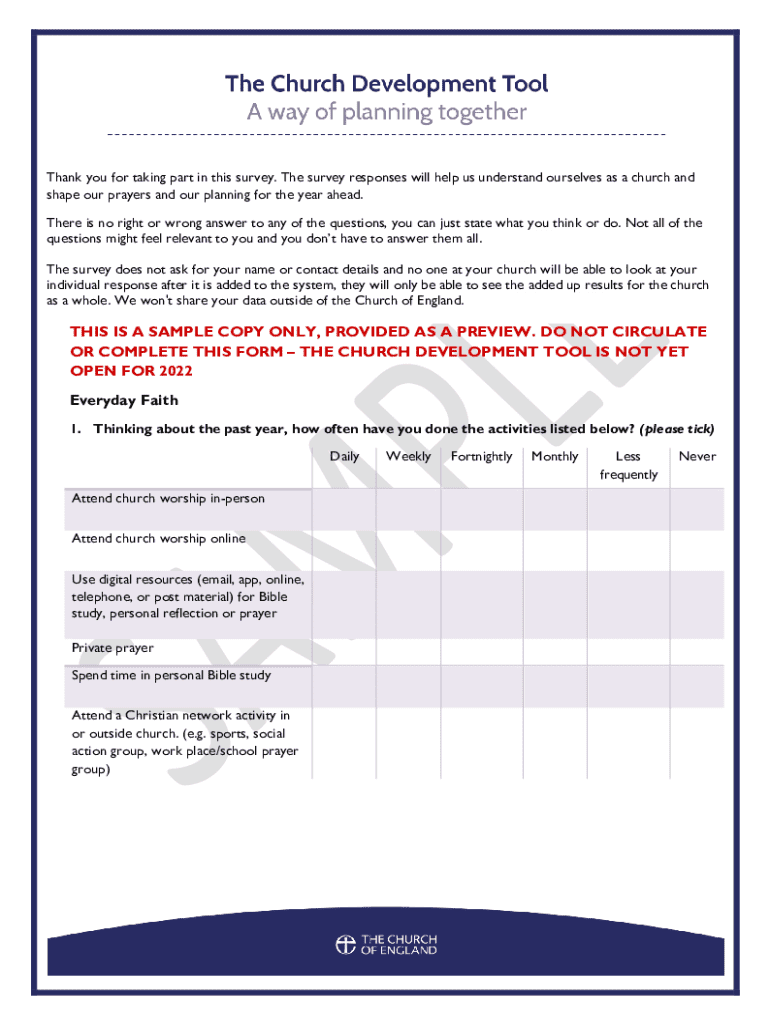 The Church Development Tool
A way of planning together

Thank you for taking part in this survey. The survey responses will help us understand ourselves as a church and shape our prayers and our planning for the year ahead.

There is no right or wrong answer to any of the questions, you can just state what you think or do. Not all of the questions might feel relevant to you and you don't have to answer them all.

The survey does not ask for your name or contact details and no one at your church will be able to look at your individual response after it is added to the system, they will only be able to see the added up results for the church as a whole. We won't share your data outside of the Church of England.

THIS IS A SAMPLE COPY ONLY, PROVIDED AS A PREVIEW. DO NOT CIRCULATE OR COMPLETE THIS FORM – THE CHURCH DEVELOPMENT TOOL IS NOT YET OPEN FOR 2022

SAMPLE

Everyday Faith

1. Thinking about the past year, how often have you done the activities listed below? (please tick)

| | Daily | Weekly | Fortnightly | Monthly | Less frequently | Never |
|---|---|---|---|---|---|---|
| Attend church worship in-person | | | | | | |
| Attend church worship online | | | | | | |
| Use digital resources (email, app, online, telephone, or post material) for Bible study, personal reflection or prayer | | | | | | |
| Private prayer | | | | | | |
| Spend time in personal Bible study | | | | | | |
| Attend a Christian network activity in or outside church. (e.g. sports, social action group, work place/school prayer group) | | | | | | |

THE CHURCH OF ENGLAND